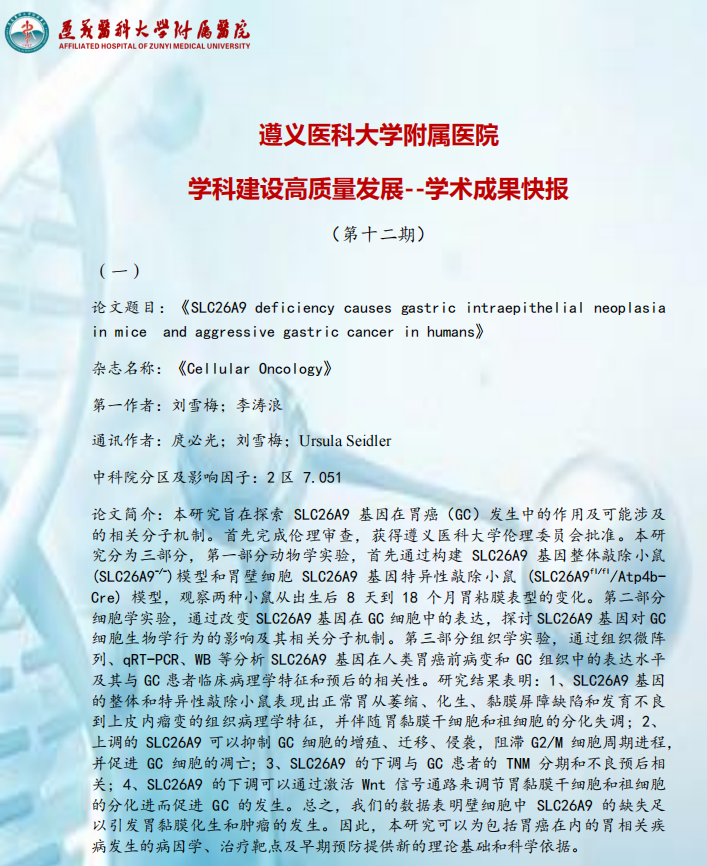 遵義醫科大學附屬醫院
AFFILIATED HOSPITAL OF ZUNYI MEDICAL UNIVERSITY

遵义医科大学附属医院

学科建设高质量发展--学术成果快报

（第十二期）

（一）

论文题目：《SLC26A9 deficiency causes gastric intraepithelial neoplasia in mice and aggressive gastric cancer in humans》

杂志名称：《Cellular Oncology》

第一作者：刘雪梅；李涛浪

通讯作者：庹必光；刘雪梅；Ursula Seidler

中科院分区及影响因子：2 区 7.051

论文简介：本研究旨在探索 SLC26A9 基因在胃癌（GC）发生中的作用及可能涉及的相关分子机制。首先完成伦理审查，获得遵义医科大学伦理委员会批准。本研究分为三部分，第一部分动物学实验，首先通过构建 SLC26A9 基因整体敲除小鼠（SLC26A9$^{-/-}$）模型和胃壁细胞 SLC26A9 基因特异性敲除小鼠（SLC26A9$^{fl/fl}$/Atp4b-Cre）模型，观察两种小鼠从出生后 8 天到 18 个月胃粘膜表型的变化。第二部分细胞学实验，通过改变 SLC26A9 基因在 GC 细胞中的表达，探讨 SLC26A9 基因对 GC 细胞生物学行为的影响及其相关分子机制。第三部分组织学实验，通过组织微阵列、qRT-PCR、WB 等分析 SLC26A9 基因在人类胃癌前病变和 GC 组织中的表达水平及其与 GC 患者临床病理学特征和预后的相关性。研究结果表明：1、SLC26A9 基因的整体和特异性敲除小鼠表现出正常胃从萎缩、化生、黏膜屏障缺陷和发育不良到上皮内瘤变的组织病理学特征，并伴随胃黏膜干细胞和祖细胞的分化失调；2、上调的 SLC26A9 可以抑制 GC 细胞的增殖、迁移、侵袭，阻滞 G2/M 细胞周期进程，并促进 GC 细胞的凋亡；3、SLC26A9 的下调与 GC 患者的 TNM 分期和不良预后相关；4、SLC26A9 的下调可以通过激活 Wnt 信号通路来调节胃黏膜干细胞和祖细胞的分化进而促进 GC 的发生。总之，我们的数据表明壁细胞中 SLC26A9 的缺失足以引发胃黏膜化生和肿瘤的发生。因此，本研究可以为包括胃癌在内的胃相关疾病发生的病因学、治疗靶点及早期预防提供新的理论基础和科学依据。